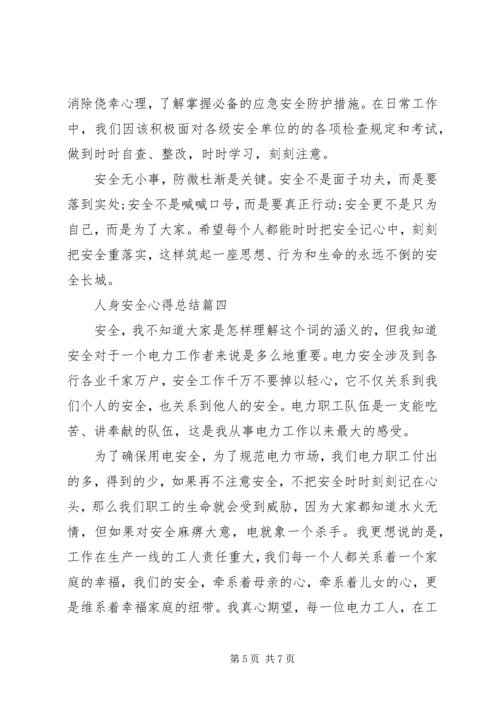 消除侥幸心理，了解掌握必备的应急安全防护措施。在日常工作中，我们因该积极面对各级安全单位的的各项检查规定和考试，做到时时自查、整改，时时学习，刻刻注意。

安全无小事，防微杜渐是关键。安全不是面子功夫，而是要落到实处;安全不是喊喊口号，而是要真正行动;安全更不是只为自己，而是为了大家。希望每个人都能时时把安全记心中，刻刻把安全重落实，这样筑起一座思想、行为和生命的永远不倒的安全长城。

人身安全心得总结篇四

安全，我不知道大家是怎样理解这个词的涵义的，但我知道安全对于一个电力工作者来说是多么地重要。电力安全涉及到各行各业千家万户，安全工作千万不要掉以轻心，它不仅关系到我们个人的安全，也关系到他人的安全。电力职工队伍是一支能吃苦、讲奉献的队伍，这是我从事电力工作以来最大的感受。

为了确保用电安全，为了规范电力市场，我们电力职工付出的多，得到的少，如果再不注意安全，不把安全时时刻刻记在心头，那么我们职工的生命就会受到威胁，因为大家都知道水火无情，但如果对安全麻痹大意，电就象一个杀手。我更想说的是，工作在生产一线的工人责任重大，我们每一个人都关系着一个家庭的幸福，我们的安全，牵系着母亲的心，牵系着儿女的心，更是维系着幸福家庭的纽带。我真心期望，每一位电力工人，在工

第 5 页 共 7 页